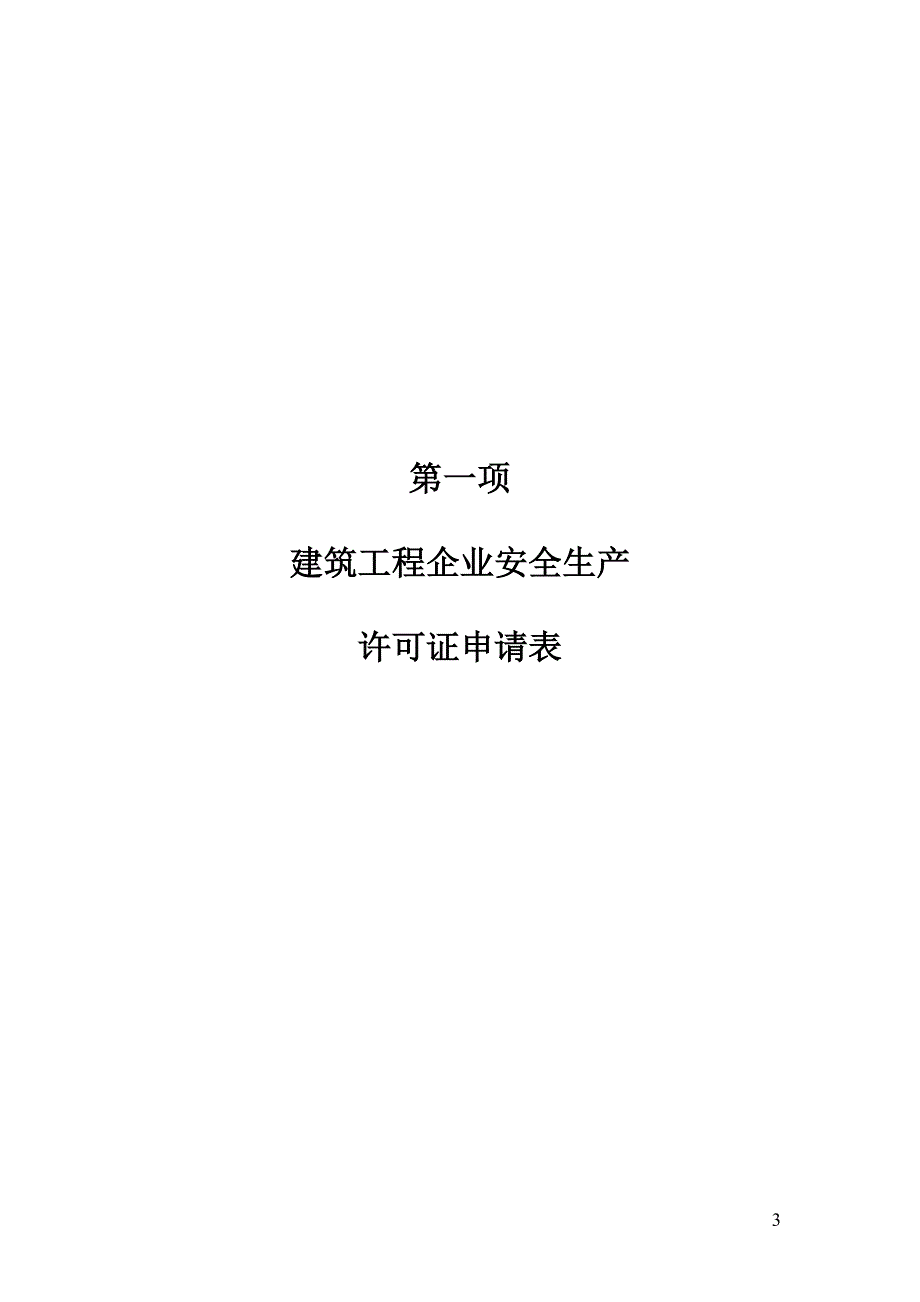 第一项

建筑工程企业安全生产

许可证申请表

3